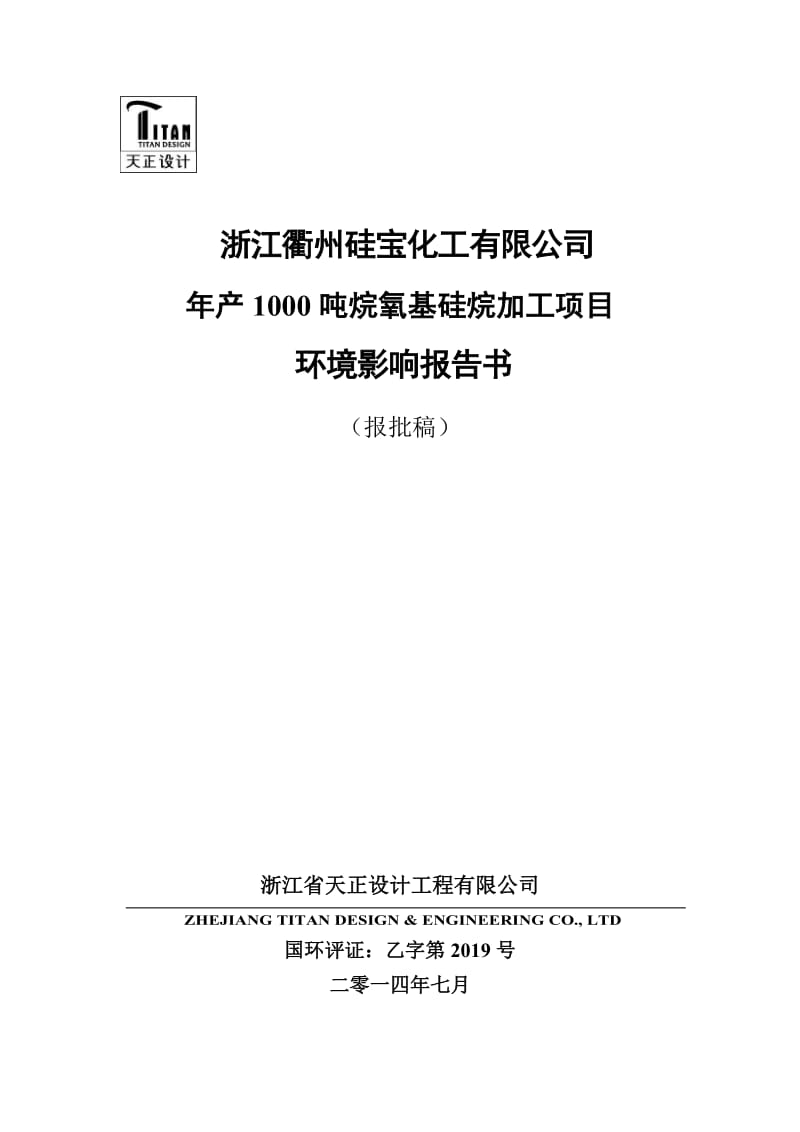 TITAN
TITAN DESIGN
天正设计

浙江衢州硅宝化工有限公司

年产 1000 吨烷氧基硅烷加工项目

环境影响报告书

（报批稿）

浙江省天正设计工程有限公司

ZHEJIANG TITAN DESIGN & ENGINEERING CO., LTD

国环评证：乙字第 2019 号

二零一四年七月